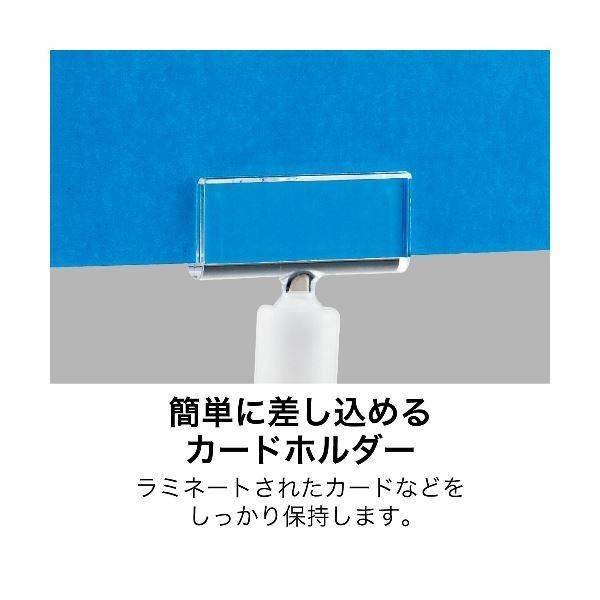 簡単に差し込める
カードホルダー

ラミネートされたカードなどを
しっかり保持します。